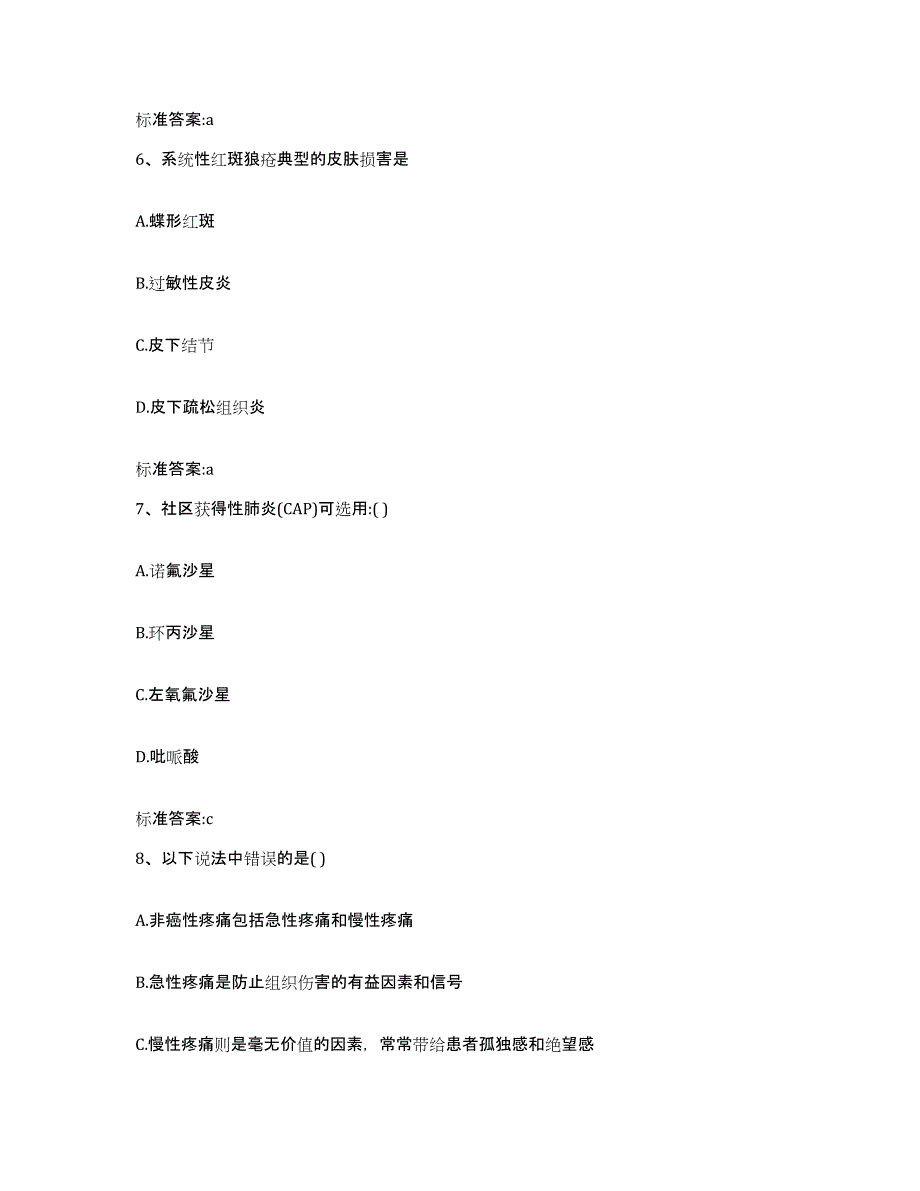 标准答案:a

6、系统性红斑狼疮典型的皮肤损害是

A.蝶形红斑

B.过敏性皮炎

C.皮下结节

D.皮下疏松组织炎

标准答案:a

7、社区获得性肺炎(CAP)可选用:( )

A.诺氟沙星

B.环丙沙星

C.左氧氟沙星

D.吡哌酸

标准答案:c

8、以下说法中错误的是( )

A.非癌性疼痛包括急性疼痛和慢性疼痛

B.急性疼痛是防止组织伤害的有益因素和信号

C.慢性疼痛则是毫无价值的因素，常常带给患者孤独感和绝望感